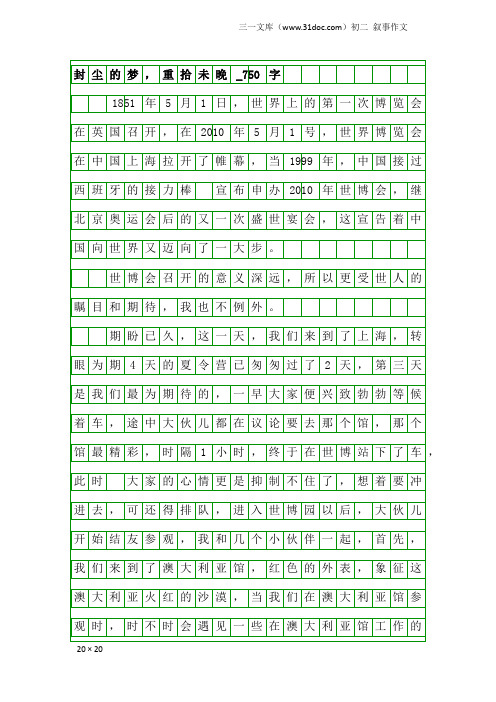 三一文库（www.31doc.com）初二 叙事作文

封尘的梦，重拾未晚_750字

1851年5月1日，世界上的第一次博览会在英国召开，在2010年5月1号，世界博览会在中国上海拉开了帷幕，当1999年，中国接过西班牙的接力棒 宣布申办2010年世博会，继北京奥运会后的又一次盛世宴会，这宣告着中国向世界又迈向了一大步。

世博会召开的意义深远，所以更受世人的瞩目和期待，我也不例外。

期盼已久，这一天，我们来到了上海，转眼为期4天的夏令营已匆匆过了2天，第三天是我们最为期待的，一早大家便兴致勃勃等候着车，途中大伙儿都在议论要去那个馆，那个馆最精彩，时隔1小时，终于在世博站下了车，此时 大家的心情更是抑制不住了，想着要冲进去，可还得排队，进入世博园以后，大伙儿开始结友参观，我和几个小伙伴一起，首先，我们来到了澳大利亚馆，红色的外表，象征这澳大利亚火红的沙漠，当我们在澳大利亚馆参观时，时不时会遇见一些在澳大利亚馆工作的

20×20